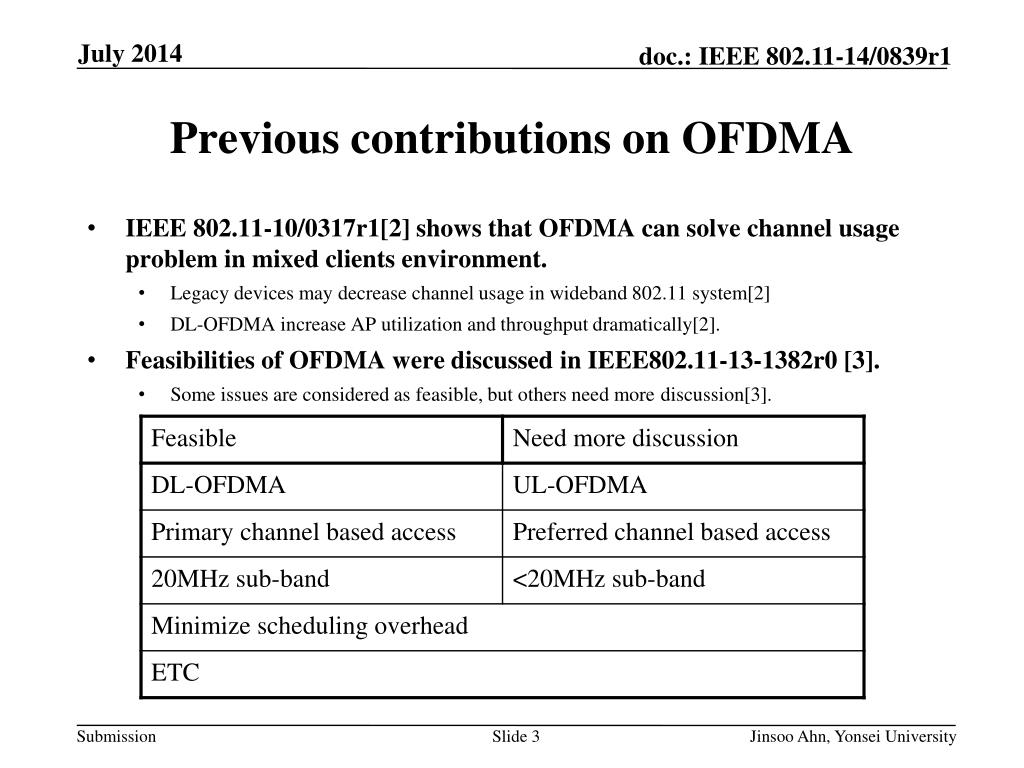 July 2014

doc.: IEEE 802.11-14/0839r1

Previous contributions on OFDMA

• IEEE 802.11-10/0317r1[2] shows that OFDMA can solve channel usage problem in mixed clients environment.
  • Legacy devices may decrease channel usage in wideband 802.11 system[2]
  • DL-OFDMA increase AP utilization and throughput dramatically[2].
• Feasibilities of OFDMA were discussed in IEEE802.11-13-1382r0 [3].
  • Some issues are considered as feasible, but others need more discussion[3].

| Feasible | Need more discussion |
|---|---|
| DL-OFDMA | UL-OFDMA |
| Primary channel based access | Preferred channel based access |
| 20MHz sub-band | <20MHz sub-band |
| Minimize scheduling overhead | |
| ETC | |

Submission

Slide 3

Jinsoo Ahn, Yonsei University